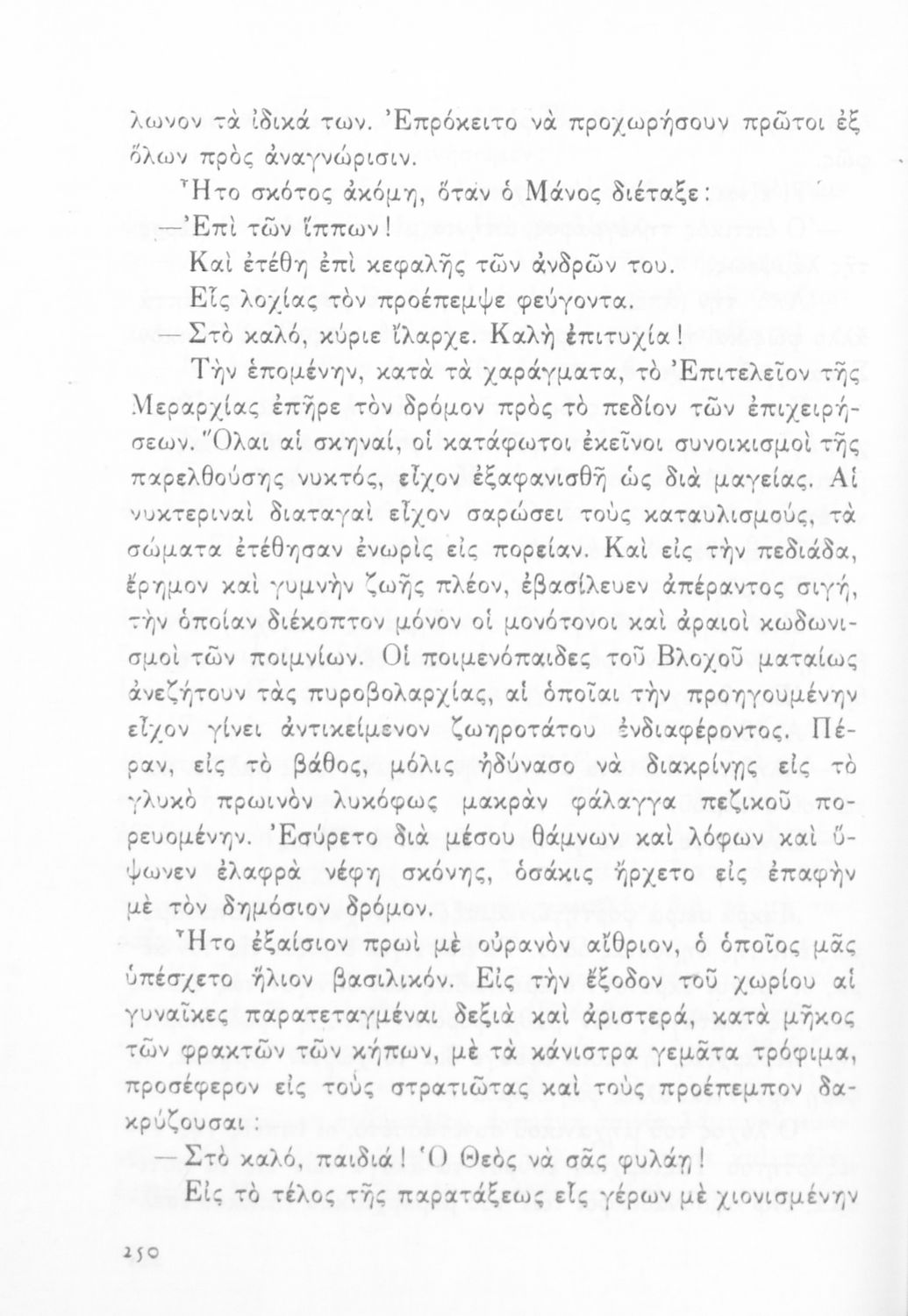 λωνον τὰ ἰδικά των. Ἐπρόκειτο νὰ προχωρήσουν πρῶτοι ἐξ ὅλων πρὸς ἀναγνώρισιν.

Ἦτο σκότος ἀκόμη, ὅταν ὁ Μάνος διέταξε:

—Ἐπὶ τῶν ἵππων!

Καὶ ἐτέθη ἐπὶ κεφαλῆς τῶν ἀνδρῶν του.

Εἷς λοχίας τὸν προέπεμψε φεύγοντα.

—Στὸ καλό, κύριε ἴλαρχε. Καλὴ ἐπιτυχία!

Τὴν ἑπομένην, κατὰ τὰ χαράγματα, τὸ Ἐπιτελεῖον τῆς Μεραρχίας ἐπῆρε τὸν δρόμον πρὸς τὸ πεδίον τῶν ἐπιχειρήσεων. Ὅλαι αἱ σκηναί, οἱ κατάφωτοι ἐκεῖνοι συνοικισμοὶ τῆς παρελθούσης νυκτός, εἶχον ἐξαφανισθῆ ὡς διὰ μαγείας. Αἱ νυκτεριναὶ διαταγαὶ εἶχον σαρώσει τοὺς καταυλισμούς, τὰ σώματα ἐτέθησαν ἐνωρὶς εἰς πορείαν. Καὶ εἰς τὴν πεδιάδα, ἔρημον καὶ γυμνὴν ζωῆς πλέον, ἐβασίλευεν ἀπέραντος σιγή, τὴν ὁποίαν διέκοπτον μόνον οἱ μονότονοι καὶ ἀραιοὶ κωδωνισμοὶ τῶν ποιμνίων. Οἱ ποιμενόπαιδες τοῦ Βλοχοῦ ματαίως ἀνεζήτουν τὰς πυροβολαρχίας, αἱ ὁποῖαι τὴν προηγουμένην εἶχον γίνει ἀντικείμενον ζωηροτάτου ἐνδιαφέροντος. Πέραν, εἰς τὸ βάθος, μόλις ἠδύνασο νὰ διακρίνῃς εἰς τὸ γλυκὸ πρωινὸν λυκόφως μακρὰν φάλαγγα πεζικοῦ πορευομένην. Ἐσύρετο διὰ μέσου θάμνων καὶ λόφων καὶ ὕψωνεν ἐλαφρὰ νέφη σκόνης, ὁσάκις ἤρχετο εἰς ἐπαφὴν μὲ τὸν δημόσιον δρόμον.

Ἦτο ἐξαίσιον πρωὶ μὲ οὐρανὸν αἴθριον, ὁ ὁποῖος μᾶς ὑπέσχετο ἥλιον βασιλικόν. Εἰς τὴν ἔξοδον τοῦ χωρίου αἱ γυναῖκες παρατεταγμέναι δεξιὰ καὶ ἀριστερά, κατὰ μῆκος τῶν φρακτῶν τῶν κήπων, μὲ τὰ κάνιστρα γεμᾶτα τρόφιμα, προσέφερον εἰς τοὺς στρατιώτας καὶ τοὺς προέπεμπον δακρύζουσαι:

—Στὸ καλό, παιδιά! Ὁ Θεὸς νὰ σᾶς φυλάῃ!

Εἰς τὸ τέλος τῆς παρατάξεως εἷς γέρων μὲ χιονισμένην

250